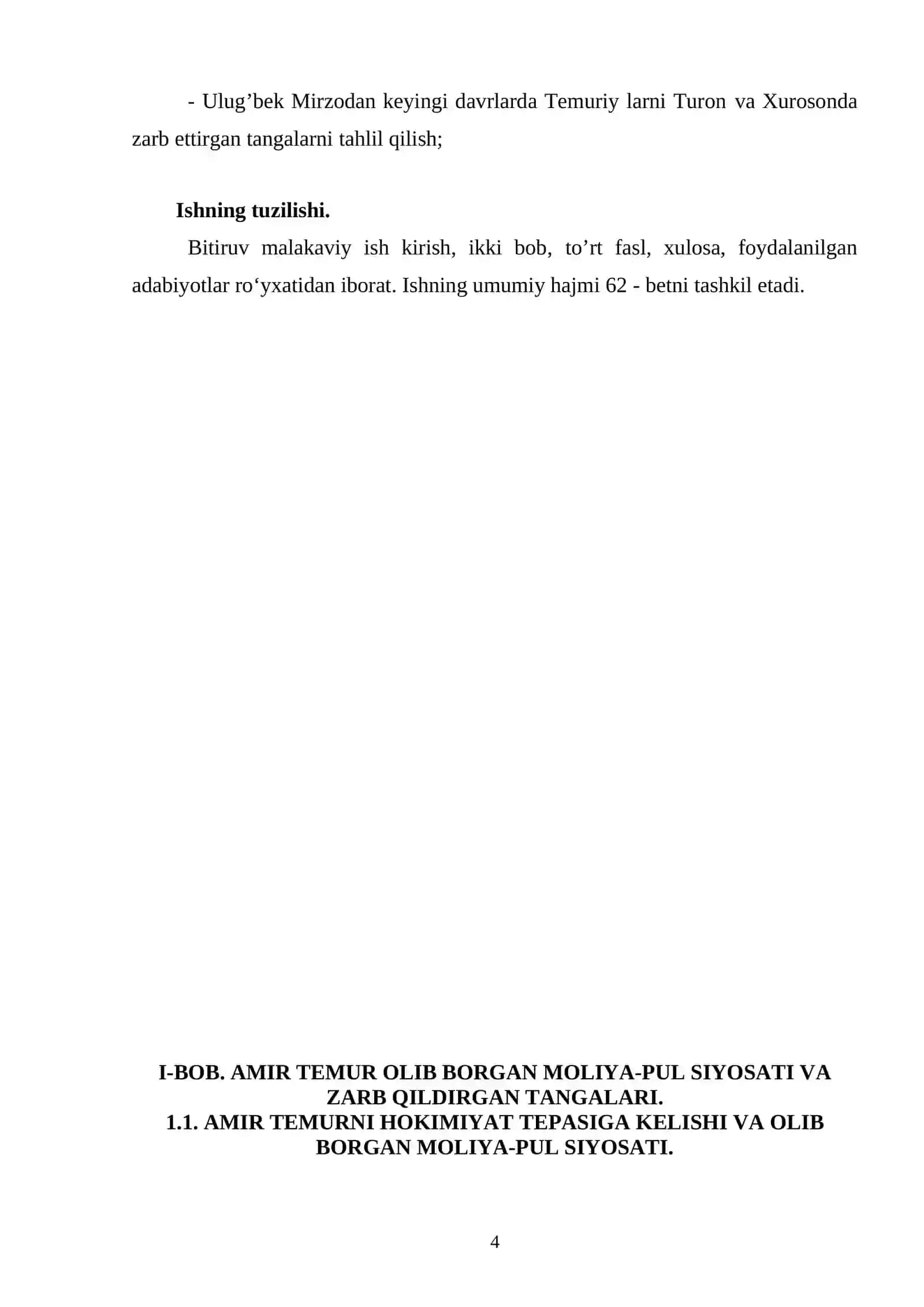 - Ulug’bek Mirzodan keyingi davrlarda Temuriy larni Turon va Xurosonda zarb ettirgan tangalarni tahlil qilish;

Ishning tuzilishi.

Bitiruv malakaviy ish kirish, ikki bob, to’rt fasl, xulosa, foydalanilgan adabiyotlar ro‘yxatidan iborat. Ishning umumiy hajmi 62 - betni tashkil etadi.

I-BOB. AMIR TEMUR OLIB BORGAN MOLIYA-PUL SIYOSATI VA ZARB QILDIRGAN TANGALARI.
1.1. AMIR TEMURNI HOKIMIYAT TEPASIGA KELISHI VA OLIB BORGAN MOLIYA-PUL SIYOSATI.

4